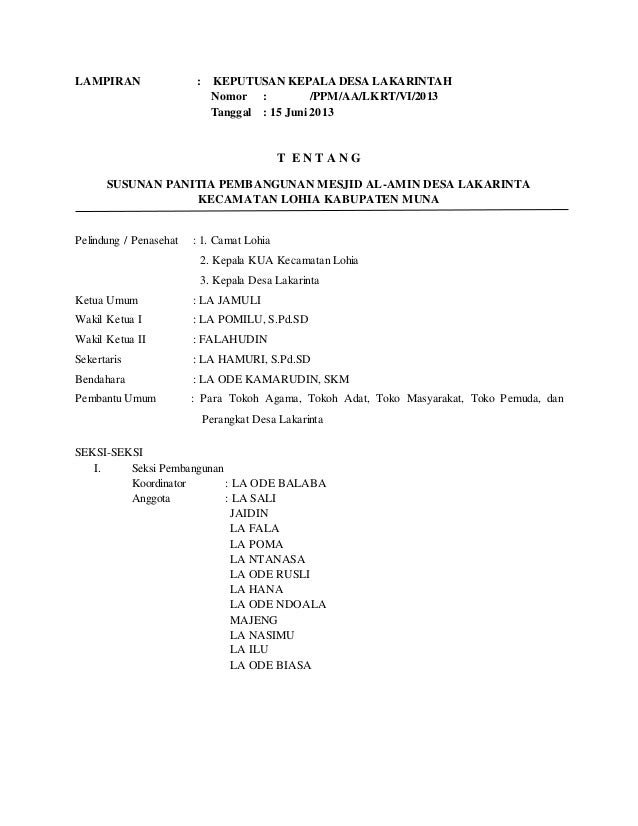 LAMPIRAN : KEPUTUSAN KEPALA DESA LAKARINTAH
Nomor : /PPM/AA/LKRT/VI/2013
Tanggal : 15 Juni 2013

T E N T A N G

SUSUNAN PANITIA PEMBANGUNAN MESJID AL-AMIN DESA LAKARINTA KECAMATAN LOHIA KABUPATEN MUNA

Pelindung / Penasehat : 1. Camat Lohia
2. Kepala KUA Kecamatan Lohia
3. Kepala Desa Lakarinta
Ketua Umum : LA JAMULI
Wakil Ketua I : LA POMILU, S.Pd.SD
Wakil Ketua II : FALAHUDIN
Sekertaris : LA HAMURI, S.Pd.SD
Bendahara : LA ODE KAMARUDIN, SKM
Pembantu Umum : Para Tokoh Agama, Tokoh Adat, Toko Masyarakat, Toko Pemuda, dan Perangkat Desa Lakarinta

SEKSI-SEKSI
I. Seksi Pembangunan
Koordinator : LA ODE BALABA
Anggota : LA SALI
JAIDIN
LA FALA
LA POMA
LA NTANASA
LA ODE RUSLI
LA HANA
LA ODE NDOALA
MAJENG
LA NASIMU
LA ILU
LA ODE BIASA